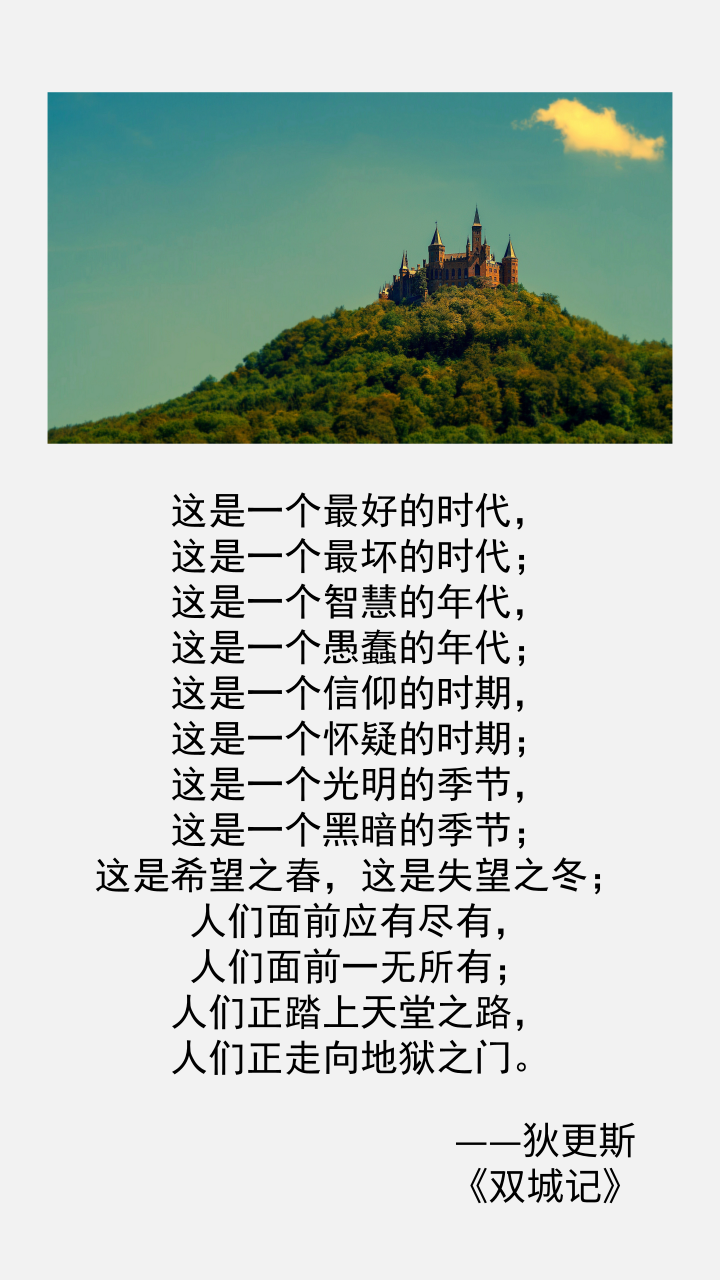 这是一个最好的时代，
这是一个最坏的时代；
这是一个智慧的年代，
这是一个愚蠢的年代；
这是一个信仰的时期，
这是一个怀疑的时期；
这是一个光明的季节，
这是一个黑暗的季节；
这是希望之春，这是失望之冬；
人们面前应有尽有，
人们面前一无所有；
人们正踏上天堂之路，
人们正走向地狱之门。

——狄更斯
《双城记》